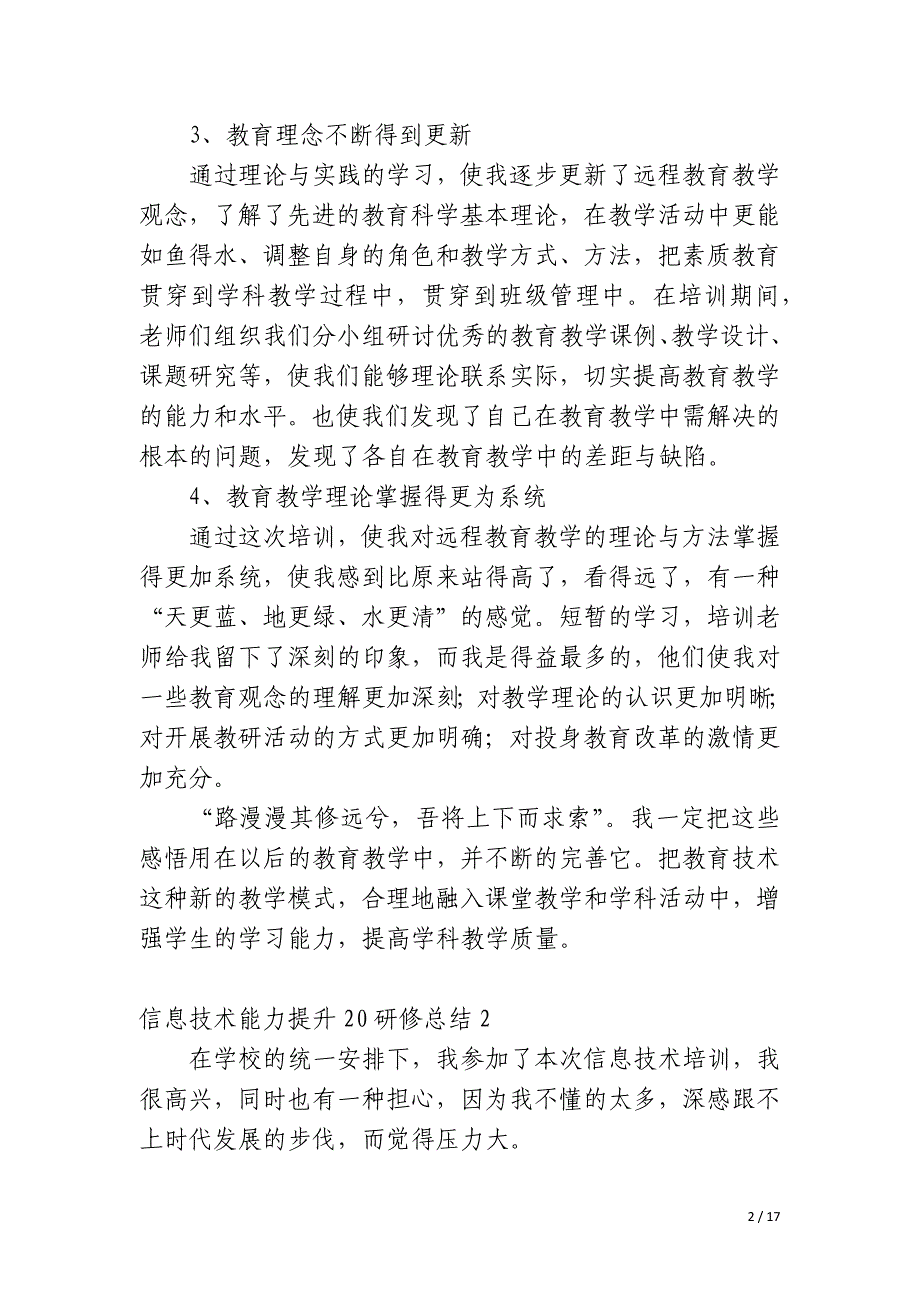 3、教育理念不断得到更新

通过理论与实践的学习，使我逐步更新了远程教育教学观念，了解了先进的教育科学基本理论，在教学活动中更能如鱼得水、调整自身的角色和教学方式、方法，把素质教育贯穿到学科教学过程中，贯穿到班级管理中。在培训期间，老师们组织我们分小组研讨优秀的教育教学课例、教学设计、课题研究等，使我们能够理论联系实际，切实提高教育教学的能力和水平。也使我们发现了自己在教育教学中需解决的根本的问题，发现了各自在教育教学中的差距与缺陷。

4、教育教学理论掌握得更为系统

通过这次培训，使我对远程教育教学的理论与方法掌握得更加系统，使我感到比原来站得高了，看得远了，有一种“天更蓝、地更绿、水更清”的感觉。短暂的学习，培训老师给我留下了深刻的印象，而我是得益最多的，他们使我对一些教育观念的理解更加深刻；对教学理论的认识更加明晰；对开展教研活动的方式更加明确；对投身教育改革的激情更加充分。

“路漫漫其修远兮，吾将上下而求索”。我一定把这些感悟用在以后的教育教学中，并不断的完善它。把教育技术这种新的教学模式，合理地融入课堂教学和学科活动中，增强学生的学习能力，提高学科教学质量。

信息技术能力提升20研修总结2

在学校的统一安排下，我参加了本次信息技术培训，我很高兴，同时也有一种担心，因为我不懂的太多，深感跟不上时代发展的步伐，而觉得压力大。

2 / 17